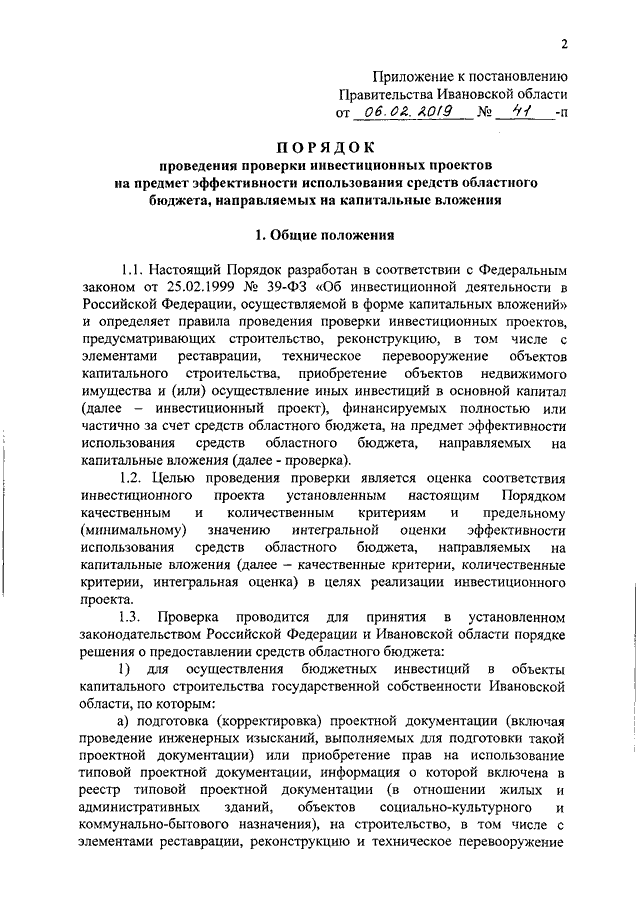 2

Приложение к постановлению
Правительства Ивановской области
от 06.02.2019 № 41 -п

ПОРЯДОК
проведения проверки инвестиционных проектов на предмет эффективности использования средств областного бюджета, направляемых на капитальные вложения

1. Общие положения

1.1. Настоящий Порядок разработан в соответствии с Федеральным законом от 25.02.1999 № 39-ФЗ «Об инвестиционной деятельности в Российской Федерации, осуществляемой в форме капитальных вложений» и определяет правила проведения проверки инвестиционных проектов, предусматривающих строительство, реконструкцию, в том числе с элементами реставрации, техническое перевооружение объектов капитального строительства, приобретение объектов недвижимого имущества и (или) осуществление иных инвестиций в основной капитал (далее – инвестиционный проект), финансируемых полностью или частично за счет средств областного бюджета, на предмет эффективности использования средств областного бюджета, направляемых на капитальные вложения (далее - проверка).

1.2. Целью проведения проверки является оценка соответствия инвестиционного проекта установленным настоящим Порядком качественным и количественным критериям и предельному (минимальному) значению интегральной оценки эффективности использования средств областного бюджета, направляемых на капитальные вложения (далее – качественные критерии, количественные критерии, интегральная оценка) в целях реализации инвестиционного проекта.

1.3. Проверка проводится для принятия в установленном законодательством Российской Федерации и Ивановской области порядке решения о предоставлении средств областного бюджета:

1) для осуществления бюджетных инвестиций в объекты капитального строительства государственной собственности Ивановской области, по которым:

а) подготовка (корректировка) проектной документации (включая проведение инженерных изысканий, выполняемых для подготовки такой проектной документации) или приобретение прав на использование типовой проектной документации, информация о которой включена в реестр типовой проектной документации (в отношении жилых и административных зданий, объектов социально-культурного и коммунально-бытового назначения), на строительство, в том числе с элементами реставрации, реконструкцию и техническое перевооружение